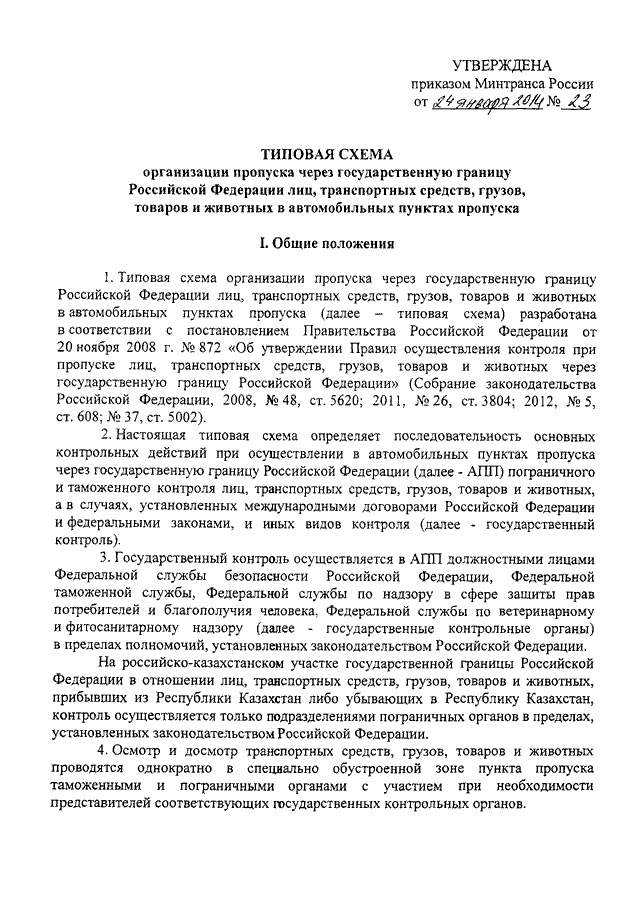 УТВЕРЖДЕНА
приказом Минтранса России
от 24 января 2014 № 23

ТИПОВАЯ СХЕМА
организации пропуска через государственную границу Российской Федерации лиц, транспортных средств, грузов, товаров и животных в автомобильных пунктах пропуска

I. Общие положения

1. Типовая схема организации пропуска через государственную границу Российской Федерации лиц, транспортных средств, грузов, товаров и животных в автомобильных пунктах пропуска (далее – типовая схема) разработана в соответствии с постановлением Правительства Российской Федерации от 20 ноября 2008 г. № 872 «Об утверждении Правил осуществления контроля при пропуске лиц, транспортных средств, грузов, товаров и животных через государственную границу Российской Федерации» (Собрание законодательства Российской Федерации, 2008, № 48, ст. 5620; 2011, № 26, ст. 3804; 2012, № 5, ст. 608; № 37, ст. 5002).

2. Настоящая типовая схема определяет последовательность основных контрольных действий при осуществлении в автомобильных пунктах пропуска через государственную границу Российской Федерации (далее - АПП) пограничного и таможенного контроля лиц, транспортных средств, грузов, товаров и животных, а в случаях, установленных международными договорами Российской Федерации и федеральными законами, и иных видов контроля (далее - государственный контроль).

3. Государственный контроль осуществляется в АПП должностными лицами Федеральной службы безопасности Российской Федерации, Федеральной таможенной службы, Федеральной службы по надзору в сфере защиты прав потребителей и благополучия человека, Федеральной службы по ветеринарному и фитосанитарному надзору (далее - государственные контрольные органы) в пределах полномочий, установленных законодательством Российской Федерации.

На российско-казахстанском участке государственной границы Российской Федерации в отношении лиц, транспортных средств, грузов, товаров и животных, прибывших из Республики Казахстан либо убывающих в Республику Казахстан, контроль осуществляется только подразделениями пограничных органов в пределах, установленных законодательством Российской Федерации.

4. Осмотр и досмотр транспортных средств, грузов, товаров и животных проводятся однократно в специально обустроенной зоне пункта пропуска таможенными и пограничными органами с участием при необходимости представителей соответствующих государственных контрольных органов.